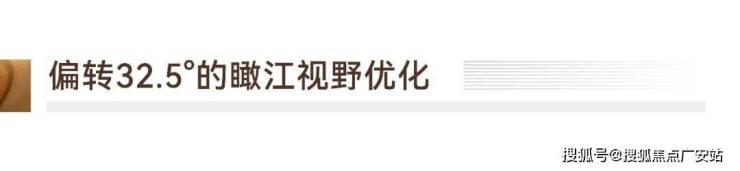 偏转32.5°的瞰江视野优化

搜狐号@搜狐焦点广安站